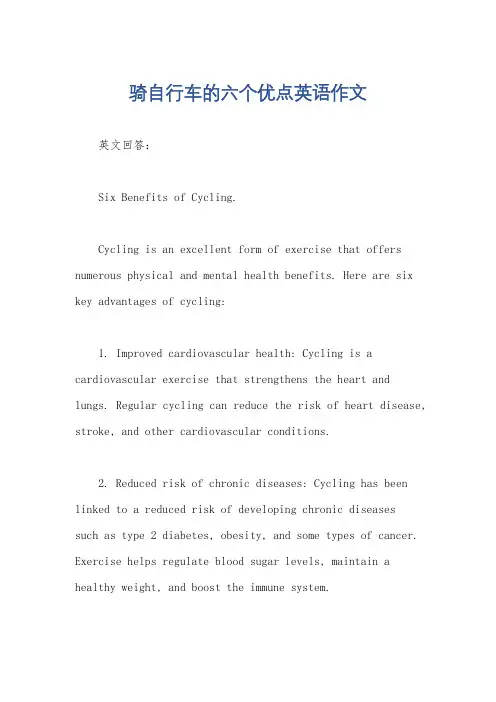 骑自行车的六个优点英语作文

英文回答：

Six Benefits of Cycling.

Cycling is an excellent form of exercise that offers numerous physical and mental health benefits. Here are six key advantages of cycling:

1. Improved cardiovascular health: Cycling is a cardiovascular exercise that strengthens the heart and lungs. Regular cycling can reduce the risk of heart disease, stroke, and other cardiovascular conditions.

2. Reduced risk of chronic diseases: Cycling has been linked to a reduced risk of developing chronic diseases such as type 2 diabetes, obesity, and some types of cancer. Exercise helps regulate blood sugar levels, maintain a healthy weight, and boost the immune system.